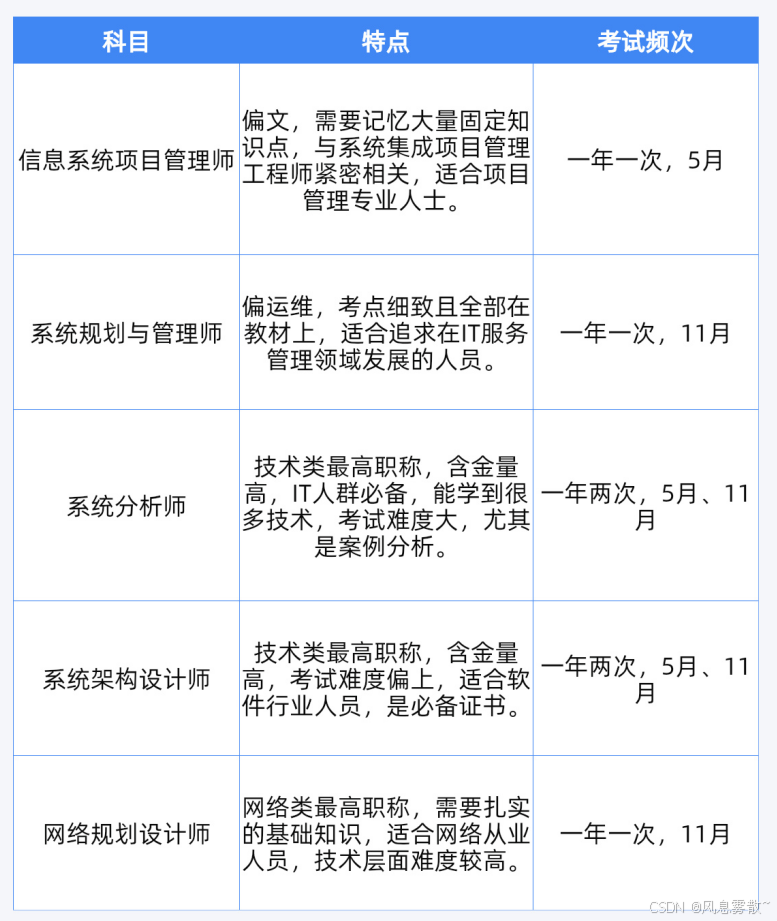 | 科目 | 特点 | 考试频次 |
|---|---|---|
| 信息系统项目管理师 | 偏文，需要记忆大量固定知识点，与系统集成项目管理工程师紧密相关，适合项目管理专业人士。 | 一年一次，5月 |
| 系统规划与管理师 | 偏运维，考点细致且全部在教材上，适合追求在IT服务管理领域发展的人员。 | 一年一次，11月 |
| 系统分析师 | 技术类最高职称，含金量高，IT人群必备，能学到很多技术，考试难度大，尤其是案例分析。 | 一年两次，5月、11月 |
| 系统架构设计师 | 技术类最高职称，含金量高，考试难度偏上，适合软件行业人员，是必备证书。 | 一年两次，5月、11月 |
| 网络规划设计师 | 网络类最高职称，需要扎实的基础知识，适合网络从业人员，技术层面难度较高。 | 一年一次，11月 |

CSDN @风息雾散~